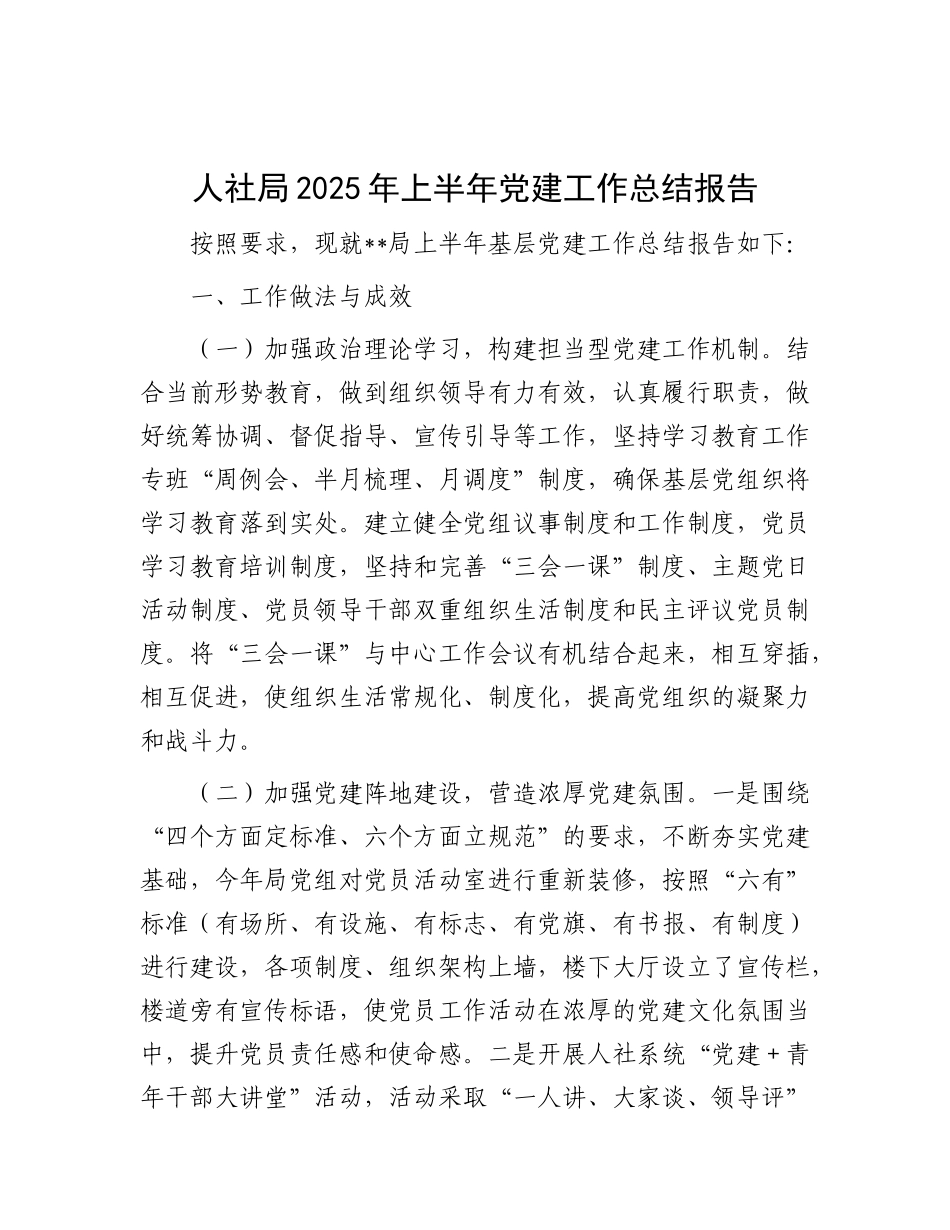 人社局2025年上半年党建工作总结报告

按照要求，现就**局上半年基层党建工作总结报告如下:

一、工作做法与成效

（一）加强政治理论学习，构建担当型党建工作机制。结合当前形势教育，做到组织领导有力有效，认真履行职责，做好统筹协调、督促指导、宣传引导等工作，坚持学习教育工作专班“周例会、半月梳理、月调度”制度，确保基层党组织将学习教育落到实处。建立健全党组议事制度和工作制度，党员学习教育培训制度，坚持和完善“三会一课”制度、主题党日活动制度、党员领导干部双重组织生活制度和民主评议党员制度。将“三会一课”与中心工作会议有机结合起来，相互穿插，相互促进，使组织生活常规化、制度化，提高党组织的凝聚力和战斗力。

（二）加强党建阵地建设，营造浓厚党建氛围。一是围绕“四个方面定标准、六个方面立规范”的要求，不断夯实党建基础，今年局党组对党员活动室进行重新装修，按照“六有”标准（有场所、有设施、有标志、有党旗、有书报、有制度）进行建设，各项制度、组织架构上墙，楼下大厅设立了宣传栏，楼道旁有宣传标语，使党员工作活动在浓厚的党建文化氛围当中，提升党员责任感和使命感。二是开展人社系统“党建+青年干部大讲堂”活动，活动采取“一人讲、大家谈、领导评”